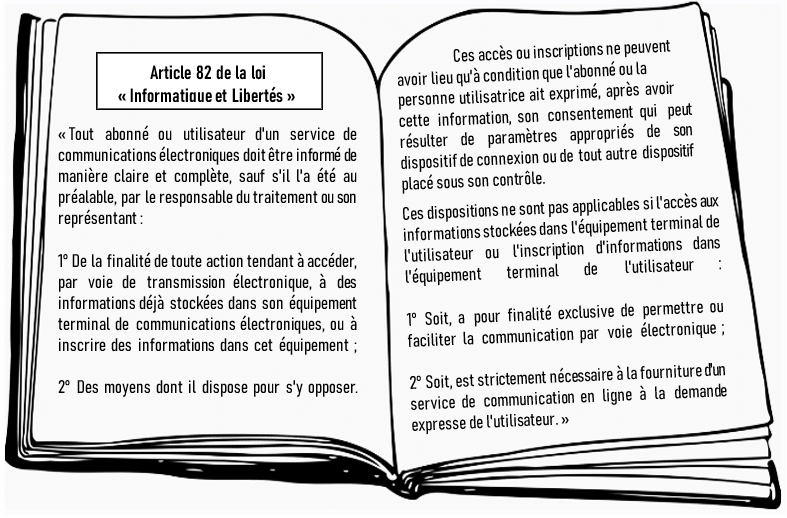 Article 82 de la loi
« Informatique et Libertés »

« Tout abonné ou utilisateur d'un service de communications électroniques doit être informé de manière claire et complète, sauf s'il l'a été au préalable, par le responsable du traitement ou son représentant :

1° De la finalité de toute action tendant à accéder, par voie de transmission électronique, à des informations déjà stockées dans son équipement terminal de communications électroniques, ou à inscrire des informations dans cet équipement ;

2° Des moyens dont il dispose pour s'y opposer.

Ces accès ou inscriptions ne peuvent avoir lieu qu'à condition que l'abonné ou la personne utilisatrice ait exprimé, après avoir cette information, son consentement qui peut résulter de paramètres appropriés de son dispositif de connexion ou de tout autre dispositif placé sous son contrôle.

Ces dispositions ne sont pas applicables si l'accès aux informations stockées dans l'équipement terminal de l'utilisateur ou l'inscription d'informations dans l'équipement terminal de l'utilisateur :

1° Soit, a pour finalité exclusive de permettre ou faciliter la communication par voie électronique ;

2° Soit, est strictement nécessaire à la fourniture d'un service de communication en ligne à la demande expresse de l'utilisateur. »